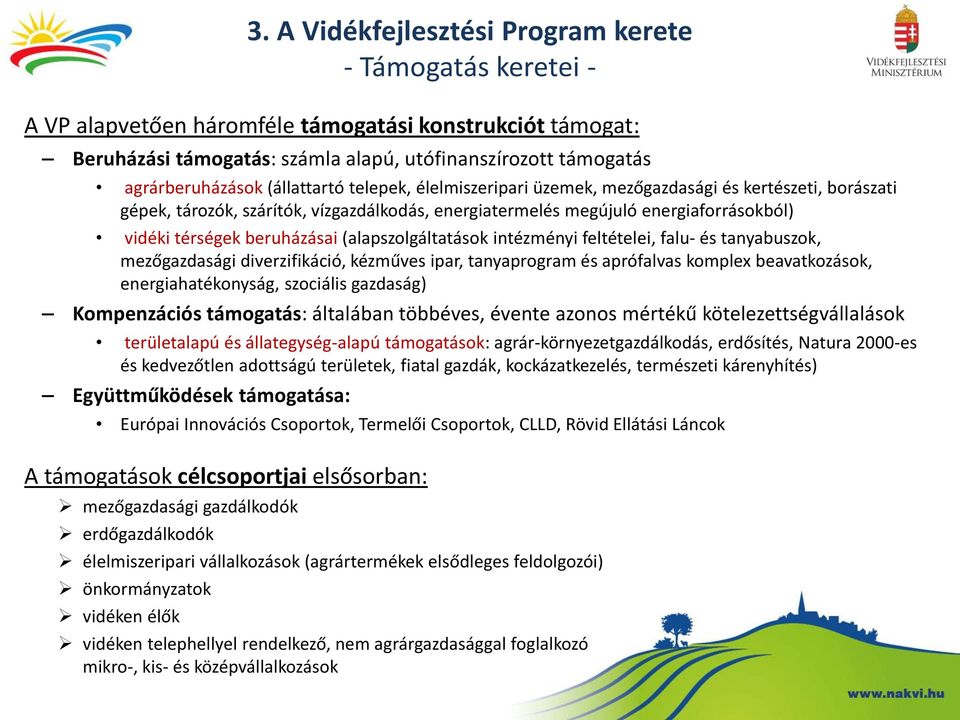 3. A Vidékfejlesztési Program kerete
- Támogatás keretei -

VIDÉKFEJLESZTÉSI MINISZTÉRIUM

A VP alapvetően háromféle támogatási konstrukciót támogat:

– Beruházási támogatás: számla alapú, utófinanszírozott támogatás
• agrárberuházások (állattartó telepek, élelmiszeripari üzemek, mezőgazdasági és kertészeti, borászati gépek, tározók, szárítók, vízgazdálkodás, energiatermelés megújuló energiaforrásokból)
• vidéki térségek beruházásai (alapszolgáltatások intézményi feltételei, falu- és tanyabuszok, mezőgazdasági diverzifikáció, kézműves ipar, tanyaprogram és aprófalvas komplex beavatkozások, energiahatékonyság, szociális gazdaság)

– Kompenzációs támogatás: általában többéves, évente azonos mértékű kötelezettségvállalások
• területalapú és állategység-alapú támogatások: agrár-környezetgazdálkodás, erdősítés, Natura 2000-es és kedvezőtlen adottságú területek, fiatal gazdák, kockázatkezelés, természeti kárenyhítés)

– Együttműködések támogatása:
• Európai Innovációs Csoportok, Termelői Csoportok, CLLD, Rövid Ellátási Láncok

A támogatások célcsoportjai elsősorban:
➢ mezőgazdasági gazdálkodók
➢ erdőgazdálkodók
➢ élelmiszeripari vállalkozások (agrártermékek elsődleges feldolgozói)
➢ önkormányzatok
➢ vidéken élők
➢ vidéken telephellyel rendelkező, nem agrárgazdasággal foglalkozó mikro-, kis- és középvállalkozások

www.nakvi.hu